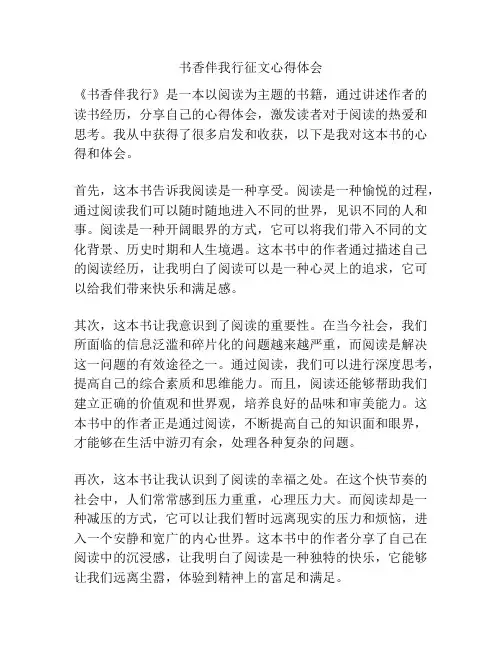 书香伴我行征文心得体会

《书香伴我行》是一本以阅读为主题的书籍，通过讲述作者的读书经历，分享自己的心得体会，激发读者对于阅读的热爱和思考。我从中获得了很多启发和收获，以下是我对这本书的心得和体会。

首先，这本书告诉我阅读是一种享受。阅读是一种愉悦的过程，通过阅读我们可以随时随地进入不同的世界，见识不同的人和事。阅读是一种开阔眼界的方式，它可以将我们带入不同的文化背景、历史时期和人生境遇。这本书中的作者通过描述自己的阅读经历，让我明白了阅读可以是一种心灵上的追求，它可以给我们带来快乐和满足感。

其次，这本书让我意识到了阅读的重要性。在当今社会，我们所面临的信息泛滥和碎片化的问题越来越严重，而阅读是解决这一问题的有效途径之一。通过阅读，我们可以进行深度思考，提高自己的综合素质和思维能力。而且，阅读还能够帮助我们建立正确的价值观和世界观，培养良好的品味和审美能力。这本书中的作者正是通过阅读，不断提高自己的知识面和眼界，才能够在生活中游刃有余，处理各种复杂的问题。

再次，这本书让我认识到了阅读的幸福之处。在这个快节奏的社会中，人们常常感到压力重重，心理压力大。而阅读却是一种减压的方式，它可以让我们暂时远离现实的压力和烦恼，进入一个安静和宽广的内心世界。这本书中的作者分享了自己在阅读中的沉浸感，让我明白了阅读是一种独特的快乐，它能够让我们远离尘嚣，体验到精神上的富足和满足。